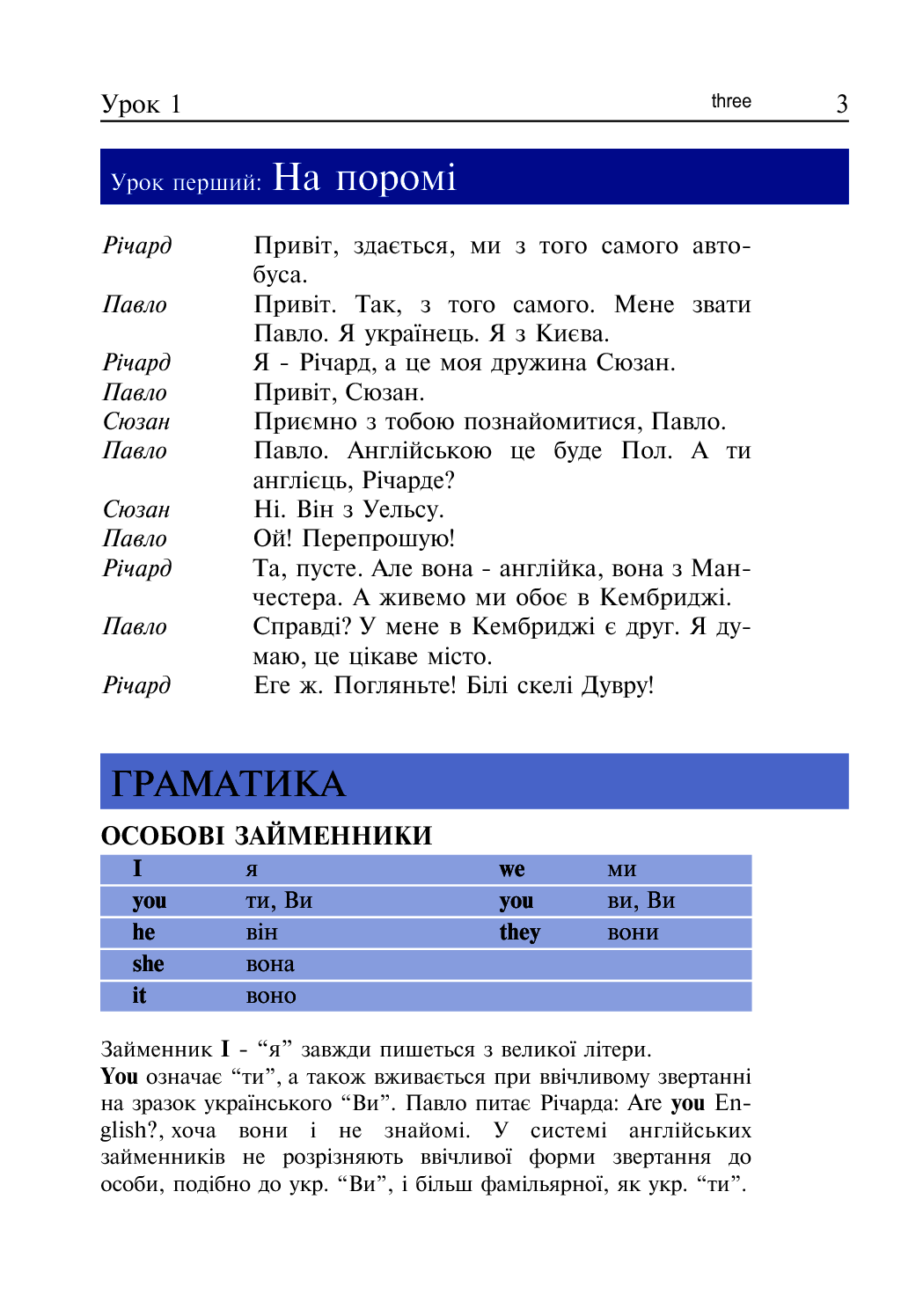 Урок 1 three 3

Урок перший: На поромі

Річард Привіт, здається, ми з того самого автобуса.

Павло Привіт. Так, з того самого. Мене звати Павло. Я українець. Я з Києва.

Річард Я - Річард, а це моя дружина Сюзан.

Павло Привіт, Сюзан.

Сюзан Приємно з тобою познайомитися, Павло.

Павло Павло. Англійською це буде Пол. А ти англієць, Річарде?

Сюзан Ні. Він з Уельсу.

Павло Ой! Перепрошую!

Річард Та, пусте. Але вона - англійка, вона з Манчестера. А живемо ми обоє в Кембриджі.

Павло Справді? У мене в Кембриджі є друг. Я думаю, це цікаве місто.

Річард Еге ж. Погляньте! Білі скелі Дувру!

ГРАМАТИКА

ОСОБОВІ ЗАЙМЕННИКИ

| I | я | we | ми |
|---|---|---|---|
| you | ти, Ви | you | ви, Ви |
| he | він | they | вони |
| she | вона | | |
| it | воно | | |

Займенник I - "я" завжди пишеться з великої літери.

You означає "ти", а також вживається при ввічливому звертанні на зразок українського "Ви". Павло питає Річарда: Are you English?, хоча вони і не знайомі. У системі англійських займенників не розрізняють ввічливої форми звертання до особи, подібно до укр. "Ви", і більш фамільярної, як укр. "ти".